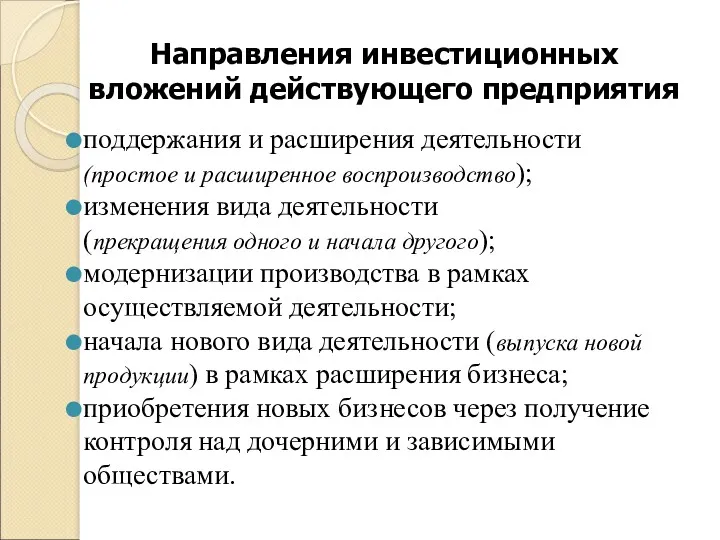 Направления инвестиционных вложений действующего предприятия

поддержания и расширения деятельности (простое и расширенное воспроизводство);

изменения вида деятельности (прекращения одного и начала другого);

модернизации производства в рамках осуществляемой деятельности;

начала нового вида деятельности (выпуска новой продукции) в рамках расширения бизнеса;

приобретения новых бизнесов через получение контроля над дочерними и зависимыми обществами.